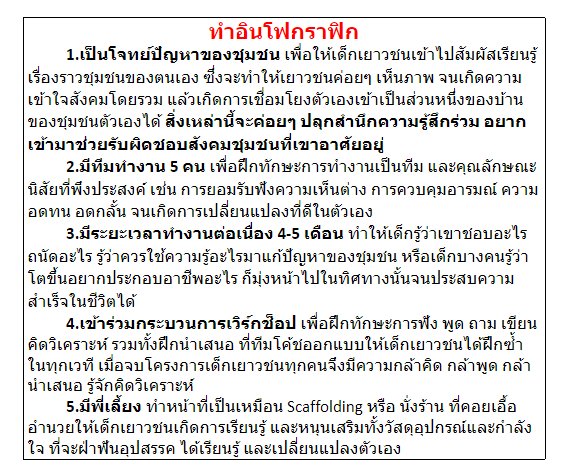 ทำอินโฟกราฟิก

1.เป็นโจทย์ปัญหาของชุมชน เพื่อให้เด็กเยาวชนเข้าไปสัมผัสเรียนรู้เรื่องราวชุมชนของตนเอง ซึ่งจะทำให้เยาวชนค่อยๆ เห็นภาพ จนเกิดความเข้าใจสังคมโดยรวม แล้วเกิดการเชื่อมโยงตัวเองเข้าเป็นส่วนหนึ่งของบ้านของชุมชนตัวเองได้ สิ่งเหล่านี้จะค่อยๆ ปลุกสำนึกความรู้สึกร่วม อยากเข้ามาช่วยรับผิดชอบสังคมชุมชนที่เขาอาศัยอยู่

2.มีทีมทำงาน 5 คน เพื่อฝึกทักษะการทำงานเป็นทีม และคุณลักษณะนิสัยที่พึงประสงค์ เช่น การยอมรับฟังความเห็นต่าง การควบคุมอารมณ์ ความอดทน อดกลั้น จนเกิดการเปลี่ยนแปลงที่ดีในตัวเอง

3.มีระยะเวลาทำงานต่อเนื่อง 4-5 เดือน ทำให้เด็กรู้ว่าเขาชอบอะไร ถนัดอะไร รู้ว่าควรใช้ความรู้อะไรมาแก้ปัญหาของชุมชน หรือเด็กบางคนรู้ว่าโตขึ้นอยากประกอบอาชีพอะไร ก็มุ่งหน้าไปในทิศทางนั้นจนประสบความสำเร็จในชีวิตได้

4.เข้าร่วมกระบวนการเวิร์กช็อป เพื่อฝึกทักษะการฟัง พูด ถาม เขียน คิดวิเคราะห์ รวมทั้งฝึกนำเสนอ ที่ทีมโค้ชออกแบบให้เด็กเยาวชนได้ฝึกซ้ำในทุกเวที เมื่อจบโครงการเด็กเยาวชนทุกคนจึงมีความกล้าคิด กล้าพูด กล้านำเสนอ รู้จักคิดวิเคราะห์

5.มีพี่เลี้ยง ทำหน้าที่เป็นเหมือน Scaffolding หรือ นั่งร้าน ที่คอยเอื้ออำนวยให้เด็กเยาวชนเกิดการเรียนรู้ และหนุนเสริมทั้งวัสดุอุปกรณ์และกำลังใจ ที่จะฝ่าฟันอุปสรรค ได้เรียนรู้ และเปลี่ยนแปลงตัวเอง